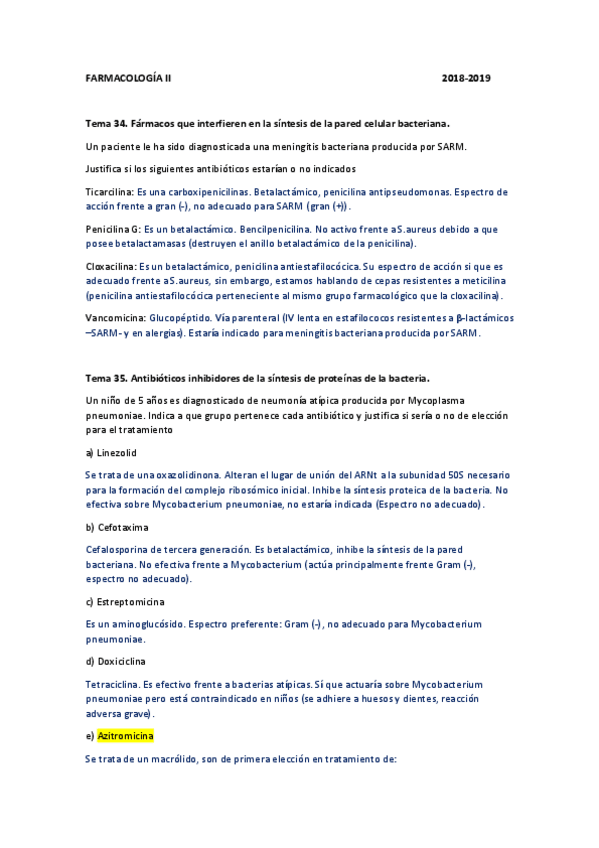 FARMACOLOGÍA II 2018-2019

Tema 34. Fármacos que interfieren en la síntesis de la pared celular bacteriana.

Un paciente le ha sido diagnosticada una meningitis bacteriana producida por SARM.

Justifica si los siguientes antibióticos estarían o no indicados

Ticarcilina: Es una carboxipenicilinas. Betalactámico, penicilina antipseudomonas. Espectro de acción frente a gran (-), no adecuado para SARM (gran (+)).

Penicilina G: Es un betalactámico. Bencilpenicilina. No activo frente aS.aureus debido a que posee betalactamasas (destruyen el anillo betalactámico de la penicilina).

Cloxacilina: Es un betalactámico, penicilina antiestafilocócica. Su espectro de acción si que es adecuado frente aS.aureus, sin embargo, estamos hablando de cepas resistentes a meticilina (penicilina antiestafilocócica perteneciente al mismo grupo farmacológico que la cloxacilina).

Vancomicina: Glucopéptido. Vía parenteral (IV lenta en estafilococos resistentes a β-lactámicos –SARM- y en alergias). Estaría indicado para meningitis bacteriana producida por SARM.

Tema 35. Antibióticos inhibidores de la síntesis de proteínas de la bacteria.

Un niño de 5 años es diagnosticado de neumonía atípica producida por Mycoplasma pneumoniae. Indica a que grupo pertenece cada antibiótico y justifica si sería o no de elección para el tratamiento

a) Linezolid

Se trata de una oxazolidinona. Alteran el lugar de unión del ARNt a la subunidad 50S necesario para la formación del complejo ribosómico inicial. Inhibe la síntesis proteica de la bacteria. No efectiva sobre Mycobacterium pneumoniae, no estaría indicada (Espectro no adecuado).

b) Cefotaxima

Cefalosporina de tercera generación. Es betalactámico, inhibe la síntesis de la pared bacteriana. No efectiva frente a Mycobacterium (actúa principalmente frente Gram (-), espectro no adecuado).

c) Estreptomicina

Es un aminoglucósido. Espectro preferente: Gram (-), no adecuado para Mycobacterium pneumoniae.

d) Doxiciclina

Tetraciclina. Es efectivo frente a bacterias atípicas. Sí que actuaría sobre Mycobacterium pneumoniae pero está contraindicado en niños (se adhiere a huesos y dientes, reacción adversa grave).

e) Azitromicina

Se trata de un macrólido, son de primera elección en tratamiento de: